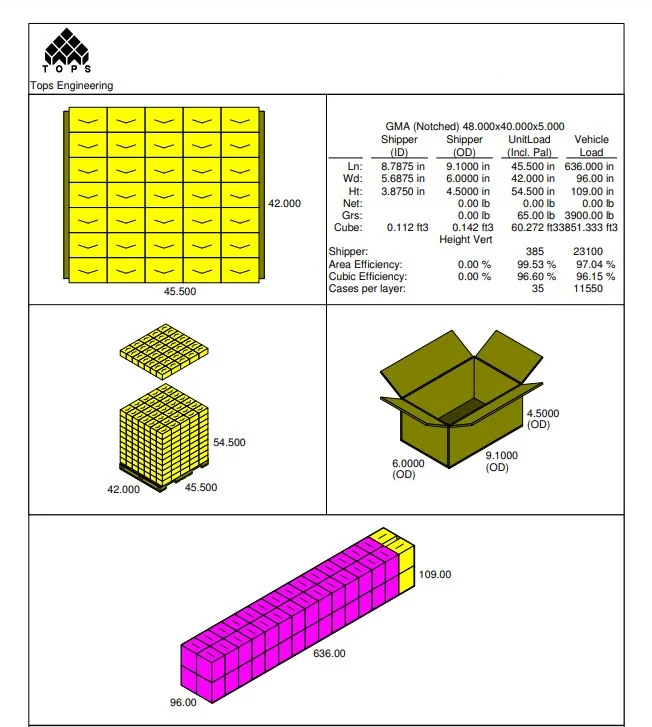 TOPS
Tops Engineering

42.000
45.500

GMA (Notched) 48.000x40.000x5.000

| | Shipper (ID) | Shipper (OD) | UnitLoad (Incl. Pal) | Vehicle Load |
|---|---|---|---|---|
| Ln: | 8.7875 in | 9.1000 in | 45.500 in | 636.000 in |
| Wd: | 5.6875 in | 6.0000 in | 42.000 in | 96.00 in |
| Ht: | 3.8750 in | 4.5000 in | 54.500 in | 109.00 in |
| Net: | | 0.00 lb | 0.00 lb | 0.00 lb |
| Grs: | | 0.00 lb | 65.00 lb | 3900.00 lb |
| Cube: | 0.112 ft3 | 0.142 ft3 | 60.272 ft3 | 3851.333 ft3 |
| | | Height Vert | | |
| Shipper: | | | 385 | 23100 |
| Area Efficiency: | | 0.00 % | 99.53 % | 97.04 % |
| Cubic Efficiency: | | 0.00 % | 96.60 % | 96.15 % |
| Cases per layer: | | | 35 | 11550 |

54.500
42.000
45.500

4.5000 (OD)
9.1000 (OD)
6.0000 (OD)

109.00
636.00
96.00